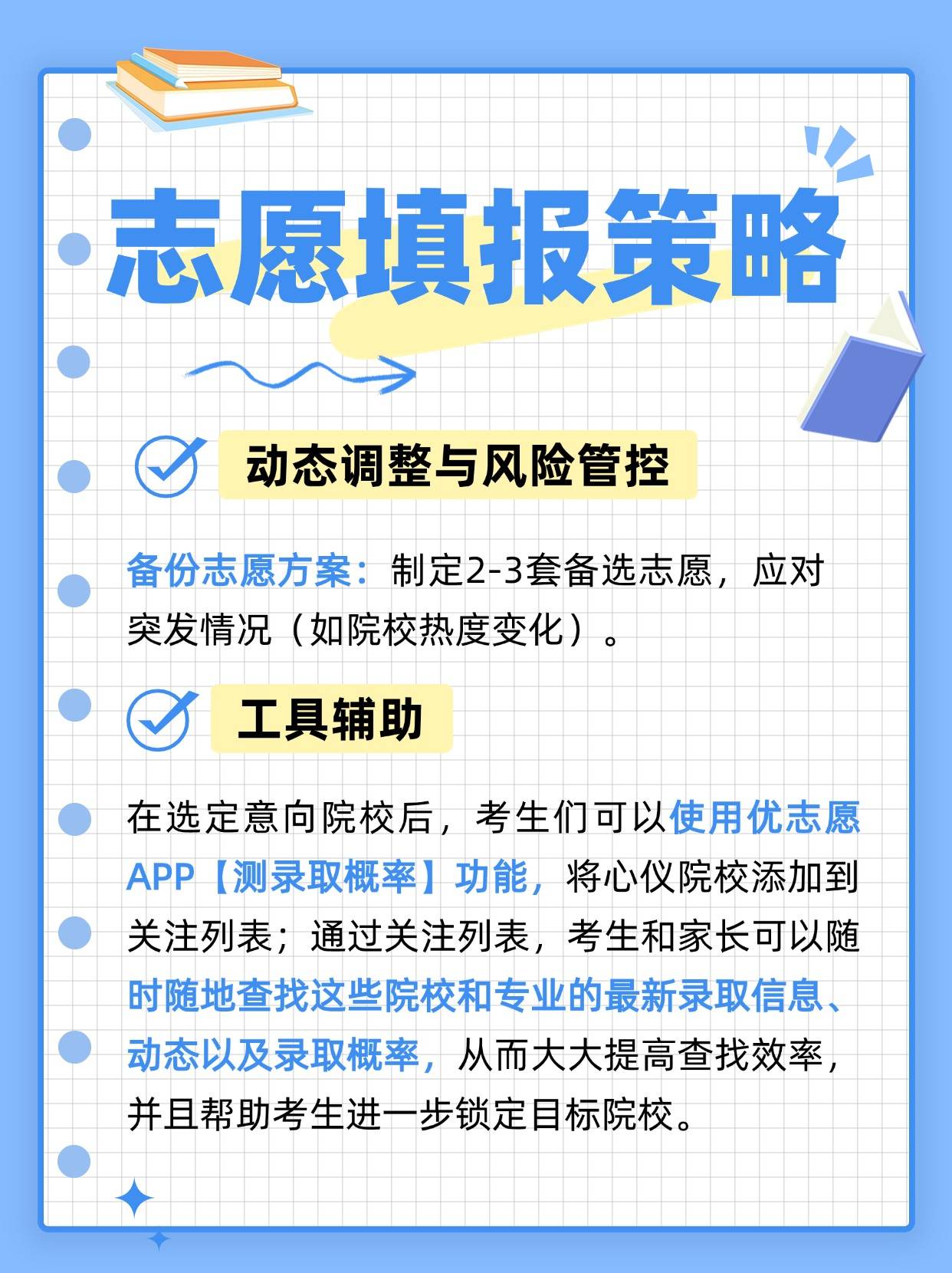 志愿填报策略

动态调整与风险管控

备份志愿方案：制定2-3套备选志愿，应对突发情况（如院校热度变化）。

工具辅助

在选定意向院校后，考生们可以使用优志愿APP【测录取概率】功能，将心仪院校添加到关注列表；通过关注列表，考生和家长可以随时随地查找这些院校和专业的最新录取信息、动态以及录取概率，从而大大提高查找效率，并且帮助考生进一步锁定目标院校。